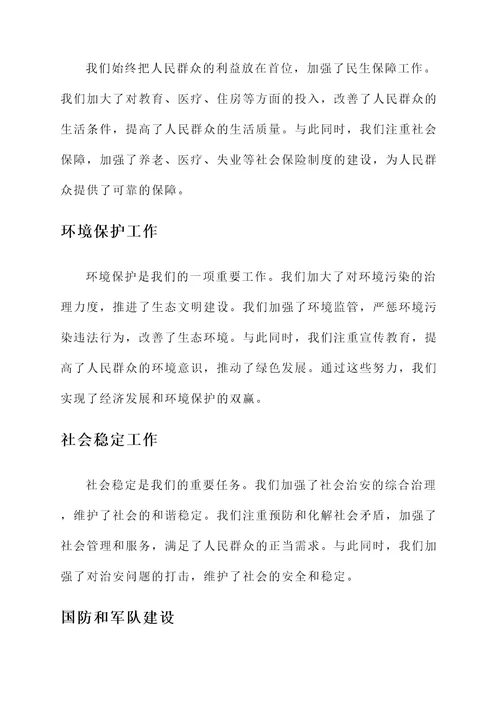 我们始终把人民群众的利益放在首位，加强了民生保障工作。我们加大了对教育、医疗、住房等方面的投入，改善了人民群众的生活条件，提高了人民群众的生活质量。与此同时，我们注重社会保障，加强了养老、医疗、失业等社会保险制度的建设，为人民群众提供了可靠的保障。

环境保护工作

环境保护是我们的一项重要工作。我们加大了对环境污染的治理力度，推进了生态文明建设。我们加强了环境监管，严惩环境污染违法行为，改善了生态环境。与此同时，我们注重宣传教育，提高了人民群众的环境意识，推动了绿色发展。通过这些努力，我们实现了经济发展和环境保护的双赢。

社会稳定工作

社会稳定是我们的重要任务。我们加强了社会治安的综合治理，维护了社会的和谐稳定。我们注重预防和化解社会矛盾，加强了社会管理和服务，满足了人民群众的正当需求。与此同时，我们加强了对治安问题的打击，维护了社会的安全和稳定。

国防和军队建设